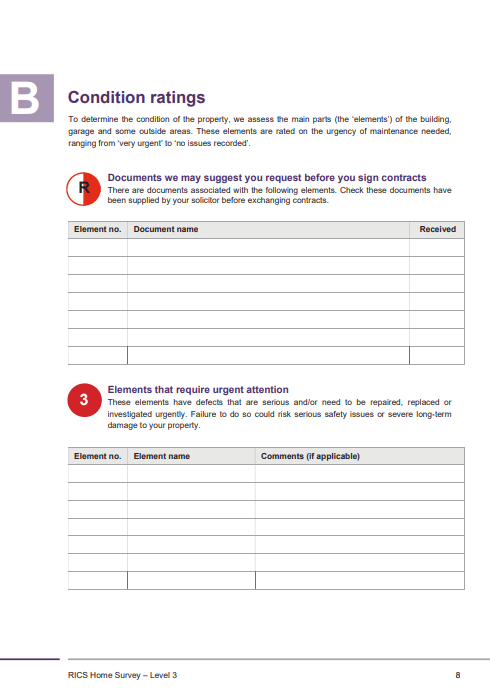 B

Condition ratings

To determine the condition of the property, we assess the main parts (the 'elements') of the building, garage and some outside areas. These elements are rated on the urgency of maintenance needed, ranging from 'very urgent' to 'no issues recorded'.

R

Documents we may suggest you request before you sign contracts

There are documents associated with the following elements. Check these documents have been supplied by your solicitor before exchanging contracts.

| Element no. | Document name | Received |
|---|---|---|
| | | |
| | | |
| | | |
| | | |
| | | |
| | | |
| | | |

3

Elements that require urgent attention

These elements have defects that are serious and/or need to be repaired, replaced or investigated urgently. Failure to do so could risk serious safety issues or severe long-term damage to your property.

| Element no. | Element name | Comments (if applicable) |
|---|---|---|
| | | |
| | | |
| | | |
| | | |
| | | |
| | | |
| | | |

RICS Home Survey – Level 3

8